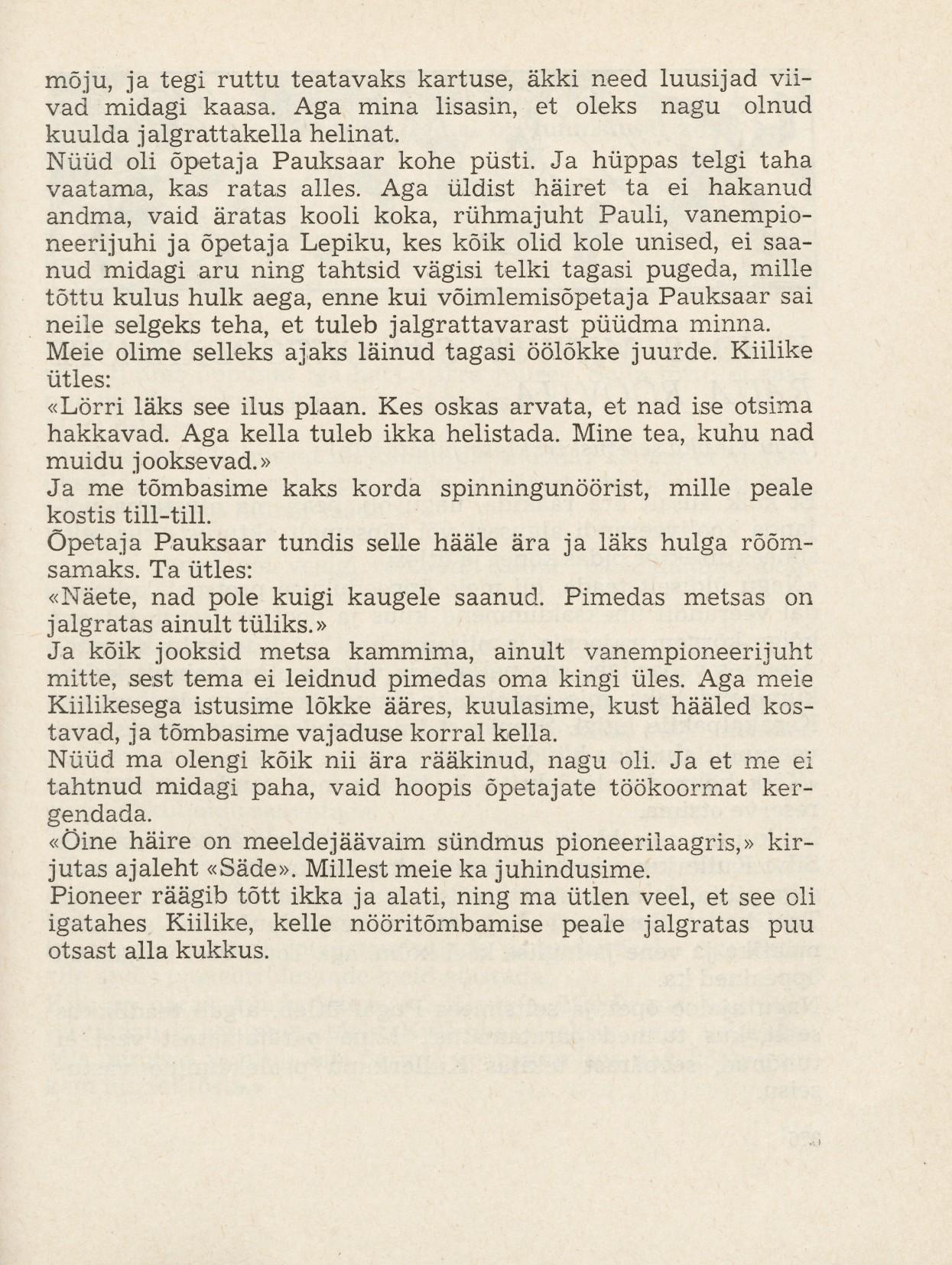 mõju, ja tegi ruttu teatavaks kartuse, äkki need luusijad viivad midagi kaasa. Aga mina lisasin, et oleks nagu olnud kuulda jalgrattakella helinat.
Nüüd oli õpetaja Pauksaar kohe püsti. Ja hüppas telgi taha vaatama, kas ratas alles. Aga üldist häiret ta ei hakanud andma, vaid äratas kooli koka, rühmajuht Pauli, vanempioneerijuhi ja õpetaja Lepiku, kes kõik olid kole unised, ei saanud midagi aru ning tahtsid vägisi telki tagasi pugeda, mille tõttu kulus hulk aega, enne kui võimlemisõpetaja Pauksaar sai neile selgeks teha, et tuleb jalgrattavarast püüdma minna.
Meie olime selleks ajaks läinud tagasi öölõkke juurde. Kiilike ütles:
«Lörri läks see ilus plaan. Kes oskas arvata, et nad ise otsima hakkavad. Aga kella tuleb ikka helistada. Mine tea, kuhu nad muidu jooksevad.»
Ja me tõmbasime kaks korda spinningunöörist, mille peale kostis till-till.
Õpetaja Pauksaar tundis selle hääle ära ja läks hulga rõõmsamaks. Ta ütles:
«Näete, nad pole kuigi kaugele saanud. Pimedas metsas on jalgratas ainult tüliks.»
Ja kõik jooksid metsa kammima, ainult vanempioneerijuht mitte, sest tema ei leidnud pimedas oma kingi üles. Aga meie Kiilikesega istusime lõkke ääres, kuulasime, kust hääled kostavad, ja tõmbasime vajaduse korral kella.
Nüüd ma olengi kõik nii ära rääkinud, nagu oli. Ja et me ei tahtnud midagi paha, vaid hoopis õpetajate töökoormat kergendada.
«Öine häire on meeldejäävaim sündmus pioneerilaagris,» kirjutas ajaleht «Säde». Millest meie ka juhindusime.
Pioneer räägib tõtt ikka ja alati, ning ma ütlen veel, et see oli igatahes Kiilike, kelle nööritõmbamise peale jalgratas puu otsast alla kukkus.